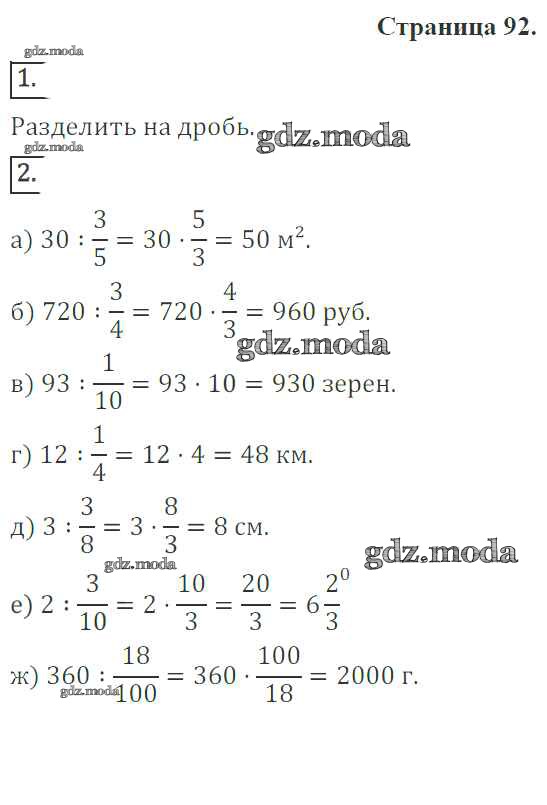 Страница 92.

gdz.moda

1.

Разделить на дробь. gdz.moda

gdz.moda

2.

а) $30 : \frac{3}{5} = 30 \cdot \frac{5}{3} = 50$ м$^2$.

б) $720 : \frac{3}{4} = 720 \cdot \frac{4}{3} = 960$ руб.

gdz.moda

в) $93 : \frac{1}{10} = 93 \cdot 10 = 930$ зерен.

г) $12 : \frac{1}{4} = 12 \cdot 4 = 48$ км.

д) $3 : \frac{3}{8} = 3 \cdot \frac{8}{3} = 8$ см.

gdz.moda

gdz.moda

е) $2 : \frac{3}{10} = 2 \cdot \frac{10}{3} = \frac{20}{3} = 6\frac{2^0}{3}$

ж) $360 : \frac{18}{100} = 360 \cdot \frac{100}{18} = 2000$ г.

gdz.moda